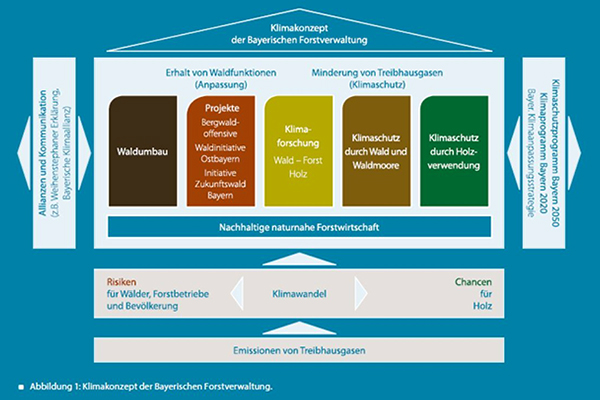 Klimakonzept
der Bayerischen Forstverwaltung

Allianzen und Kommunikation
(z.B. Weihenstephaner Erklärung, Bayerische Klimaallianz)

Erhalt von Waldfunktionen
(Anpassung)

Minderung von Treibhausgasen
(Klimaschutz)

Waldumbau

Projekte
Bergwaldoffensive
Waldinitiative Ostbayern
Initiative Zukunftswald Bayern

Klimaforschung
Wald – Forst
Holz

Klimaschutz durch Wald und Waldmoore

Klimaschutz durch Holzverwendung

Nachhaltige naturnahe Forstwirtschaft

Klimaschutzprogramm Bayern 2050
Klimaprogramm Bayern 2020
Bayer. Klimaanpassungsstrategie

Risiken
für Wälder, Forstbetriebe und Bevölkerung

Klimawandel

Chancen
für
Holz

Emissionen von Treibhausgasen

Abbildung 1: Klimakonzept der Bayerischen Forstverwaltung.